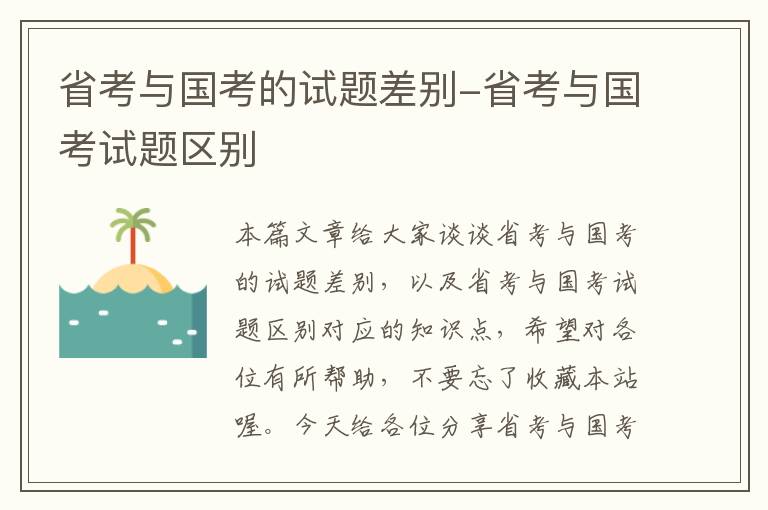 省考与国考的试题差别–省考与国考试题区别

本篇文章给大家谈谈省考与国考的试题差别，以及省考与国考试题区别对应的知识点，希望对各位有所帮助，不要忘了收藏本站喔。今天给各位分享省考与国考